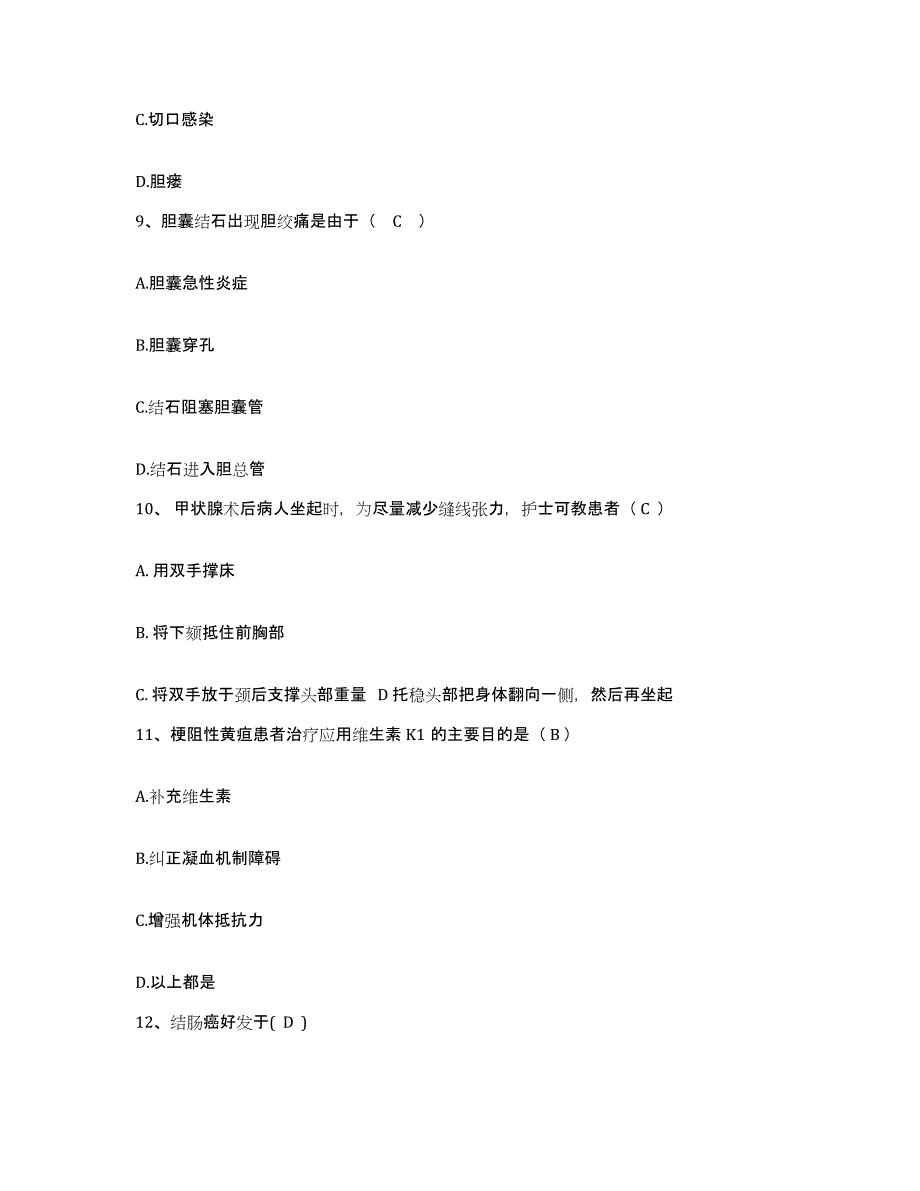 C.切口感染

D.胆瘘

9、胆囊结石出现胆绞痛是由于（ C ）

A.胆囊急性炎症

B.胆囊穿孔

C.结石阻塞胆囊管

D.结石进入胆总管

10、 甲状腺术后病人坐起时，为尽量减少缝线张力，护士可教患者（ C ）

A. 用双手撑床

B. 将下颏抵住前胸部

C. 将双手放于颈后支撑头部重量 D 托稳头部把身体翻向一侧，然后再坐起

11、梗阻性黄疸患者治疗应用维生素 K1 的主要目的是（ B ）

A.补充维生素

B.纠正凝血机制障碍

C.增强机体抵抗力

D.以上都是

12、结肠癌好发于( D )